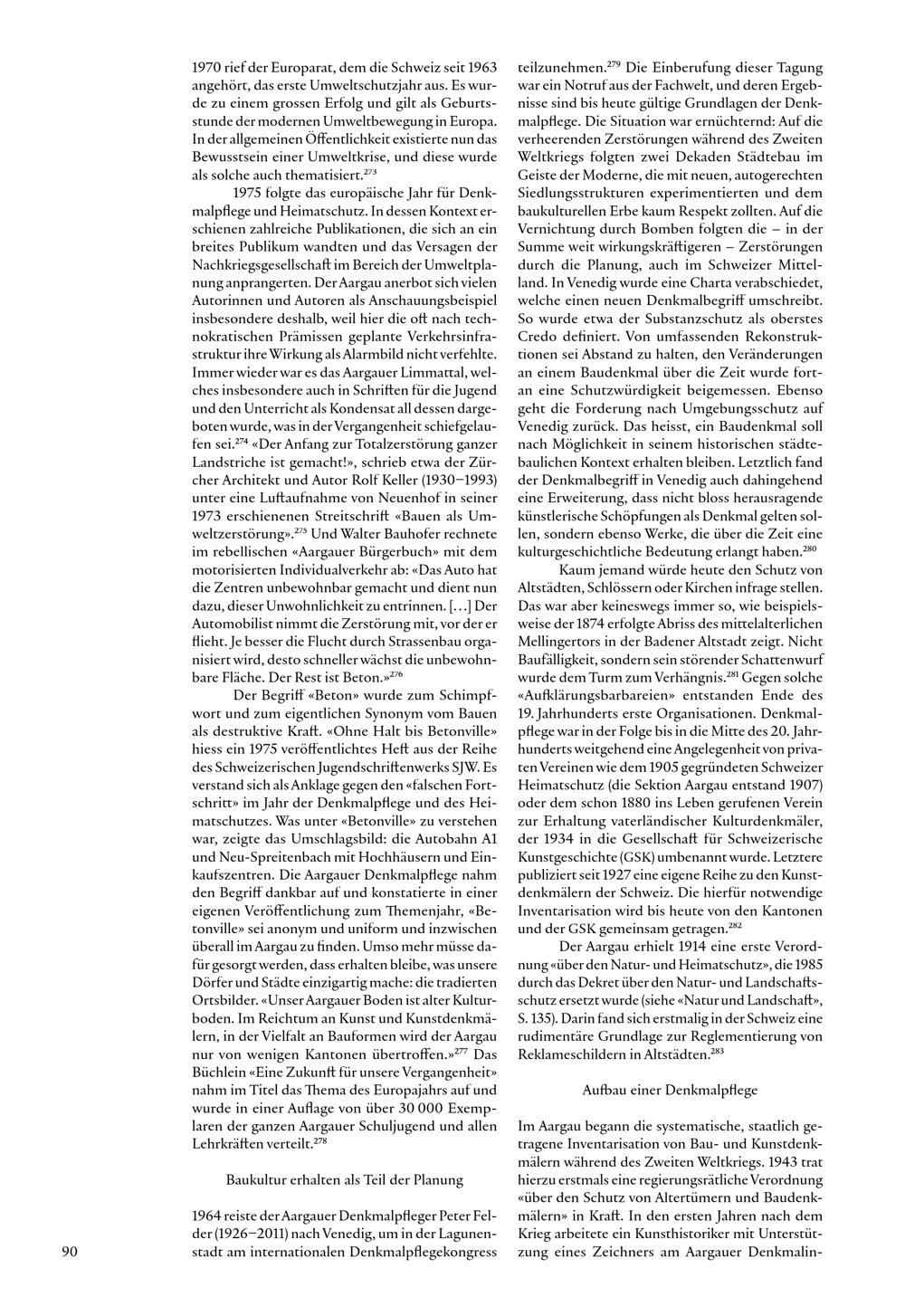 1970 rief der Europarat, dem die Schweiz seit 1963 angehört, das erste Umweltschutzjahr aus. Es wurde zu einem grossen Erfolg und gilt als Geburtsstunde der modernen Umweltbewegung in Europa. In der allgemeinen Öffentlichkeit existierte nun das Bewusstsein einer Umweltkrise, und diese wurde als solche auch thematisiert.$^{273}$

1975 folgte das europäische Jahr für Denkmalpflege und Heimatschutz. In dessen Kontext erschienen zahlreiche Publikationen, die sich an ein breites Publikum wandten und das Versagen der Nachkriegsgesellschaft im Bereich der Umweltplanung anprangerten. Der Aargau anerbot sich vielen Autorinnen und Autoren als Anschauungsbeispiel insbesondere deshalb, weil hier die oft nach technokratischen Prämissen geplante Verkehrsinfrastruktur ihre Wirkung als Alarmbild nicht verfehlte. Immer wieder war es das Aargauer Limmattal, welches insbesondere auch in Schriften für die Jugend und den Unterricht als Kondensat all dessen dargeboten wurde, was in der Vergangenheit schiefgelaufen sei.$^{274}$ «Der Anfang zur Totalzerstörung ganzer Landstriche ist gemacht!», schrieb etwa der Zürcher Architekt und Autor Rolf Keller (1930–1993) unter eine Luftaufnahme von Neuenhof in seiner 1973 erschienenen Streitschrift «Bauen als Umweltzerstörung».$^{275}$ Und Walter Bauhofer rechnete im rebellischen «Aargauer Bürgerbuch» mit dem motorisierten Individualverkehr ab: «Das Auto hat die Zentren unbewohnbar gemacht und dient nun dazu, dieser Unwohnlichkeit zu entrinnen. […] Der Automobilist nimmt die Zerstörung mit, vor der er flieht. Je besser die Flucht durch Strassenbau organisiert wird, desto schneller wächst die unbewohnbare Fläche. Der Rest ist Beton.»$^{276}$

Der Begriff «Beton» wurde zum Schimpfwort und zum eigentlichen Synonym vom Bauen als destruktive Kraft. «Ohne Halt bis Betonville» hiess ein 1975 veröffentlichtes Heft aus der Reihe des Schweizerischen Jugendschriftenwerks SJW. Es verstand sich als Anklage gegen den «falschen Fortschritt» im Jahr der Denkmalpflege und des Heimatschutzes. Was unter «Betonville» zu verstehen war, zeigte das Umschlagsbild: die Autobahn A1 und Neu-Spreitenbach mit Hochhäusern und Einkaufszentren. Die Aargauer Denkmalpflege nahm den Begriff dankbar auf und konstatierte in einer eigenen Veröffentlichung zum Themenjahr, «Betonville» sei anonym und uniform und inzwischen überall im Aargau zu finden. Umso mehr müsse dafür gesorgt werden, dass erhalten bleibe, was unsere Dörfer und Städte einzigartig mache: die tradierten Ortsbilder. «Unser Aargauer Boden ist alter Kulturboden. Im Reichtum an Kunst und Kunstdenkmälern, in der Vielfalt an Bauformen wird der Aargau nur von wenigen Kantonen übertroffen.»$^{277}$ Das Büchlein «Eine Zukunft für unsere Vergangenheit» nahm im Titel das Thema des Europajahrs auf und wurde in einer Auflage von über 30 000 Exemplaren der ganzen Aargauer Schuljugend und allen Lehrkräften verteilt.$^{278}$

Baukultur erhalten als Teil der Planung

1964 reiste der Aargauer Denkmalpfleger Peter Felder (1926–2011) nach Venedig, um in der Lagunenstadt am internationalen Denkmalpflegekongress teilzunehmen.$^{279}$ Die Einberufung dieser Tagung war ein Notruf aus der Fachwelt, und deren Ergebnisse sind bis heute gültige Grundlagen der Denkmalpflege. Die Situation war ernüchternd: Auf die verheerenden Zerstörungen während des Zweiten Weltkriegs folgten zwei Dekaden Städtebau im Geiste der Moderne, die mit neuen, autogerechten Siedlungsstrukturen experimentierten und dem baukulturellen Erbe kaum Respekt zollten. Auf die Vernichtung durch Bomben folgten die – in der Summe weit wirkungskräftigeren – Zerstörungen durch die Planung, auch im Schweizer Mittelland. In Venedig wurde eine Charta verabschiedet, welche einen neuen Denkmalbegriff umschreibt. So wurde etwa der Substanzschutz als oberstes Credo definiert. Von umfassenden Rekonstruktionen sei Abstand zu halten, den Veränderungen an einem Baudenkmal über die Zeit wurde fortan eine Schutzwürdigkeit beigemessen. Ebenso geht die Forderung nach Umgebungsschutz auf Venedig zurück. Das heisst, ein Baudenkmal soll nach Möglichkeit in seinem historischen städtebaulichen Kontext erhalten bleiben. Letztlich fand der Denkmalbegriff in Venedig auch dahingehend eine Erweiterung, dass nicht bloss herausragende künstlerische Schöpfungen als Denkmal gelten sollen, sondern ebenso Werke, die über die Zeit eine kulturgeschichtliche Bedeutung erlangt haben.$^{280}$

Kaum jemand würde heute den Schutz von Altstädten, Schlössern oder Kirchen infrage stellen. Das war aber keineswegs immer so, wie beispielsweise der 1874 erfolgte Abriss des mittelalterlichen Mellingertors in der Badener Altstadt zeigt. Nicht Baufälligkeit, sondern sein störender Schattenwurf wurde dem Turm zum Verhängnis.$^{281}$ Gegen solche «Aufklärungsbarbareien» entstanden Ende des 19. Jahrhunderts erste Organisationen. Denkmalpflege war in der Folge bis in die Mitte des 20. Jahrhunderts weitgehend eine Angelegenheit von privaten Vereinen wie dem 1905 gegründeten Schweizer Heimatschutz (die Sektion Aargau entstand 1907) oder dem schon 1880 ins Leben gerufenen Verein zur Erhaltung vaterländischer Kulturdenkmäler, der 1934 in die Gesellschaft für Schweizerische Kunstgeschichte (GSK) umbenannt wurde. Letztere publiziert seit 1927 eine eigene Reihe zu den Kunstdenkmälern der Schweiz. Die hierfür notwendige Inventarisation wird bis heute von den Kantonen und der GSK gemeinsam getragen.$^{282}$

Der Aargau erhielt 1914 eine erste Verordnung «über den Natur- und Heimatschutz», die 1985 durch das Dekret über den Natur- und Landschaftsschutz ersetzt wurde (siehe «Natur und Landschaft», S. 135). Darin fand sich erstmalig in der Schweiz eine rudimentäre Grundlage zur Reglementierung von Reklameschildern in Altstädten.$^{283}$

Aufbau einer Denkmalpflege

Im Aargau begann die systematische, staatlich getragene Inventarisation von Bau- und Kunstdenkmälern während des Zweiten Weltkriegs. 1943 trat hierzu erstmals eine regierungsrätliche Verordnung «über den Schutz von Altertümern und Baudenkmälern» in Kraft. In den ersten Jahren nach dem Krieg arbeitete ein Kunsthistoriker mit Unterstützung eines Zeichners am Aargauer Denkmalin-

90